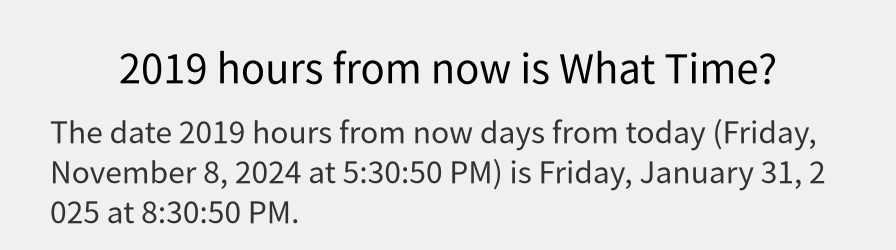 2019 hours from now is What Time?

The date 2019 hours from now days from today (Friday, November 8, 2024 at 5:30:50 PM) is Friday, January 31, 2 025 at 8:30:50 PM.